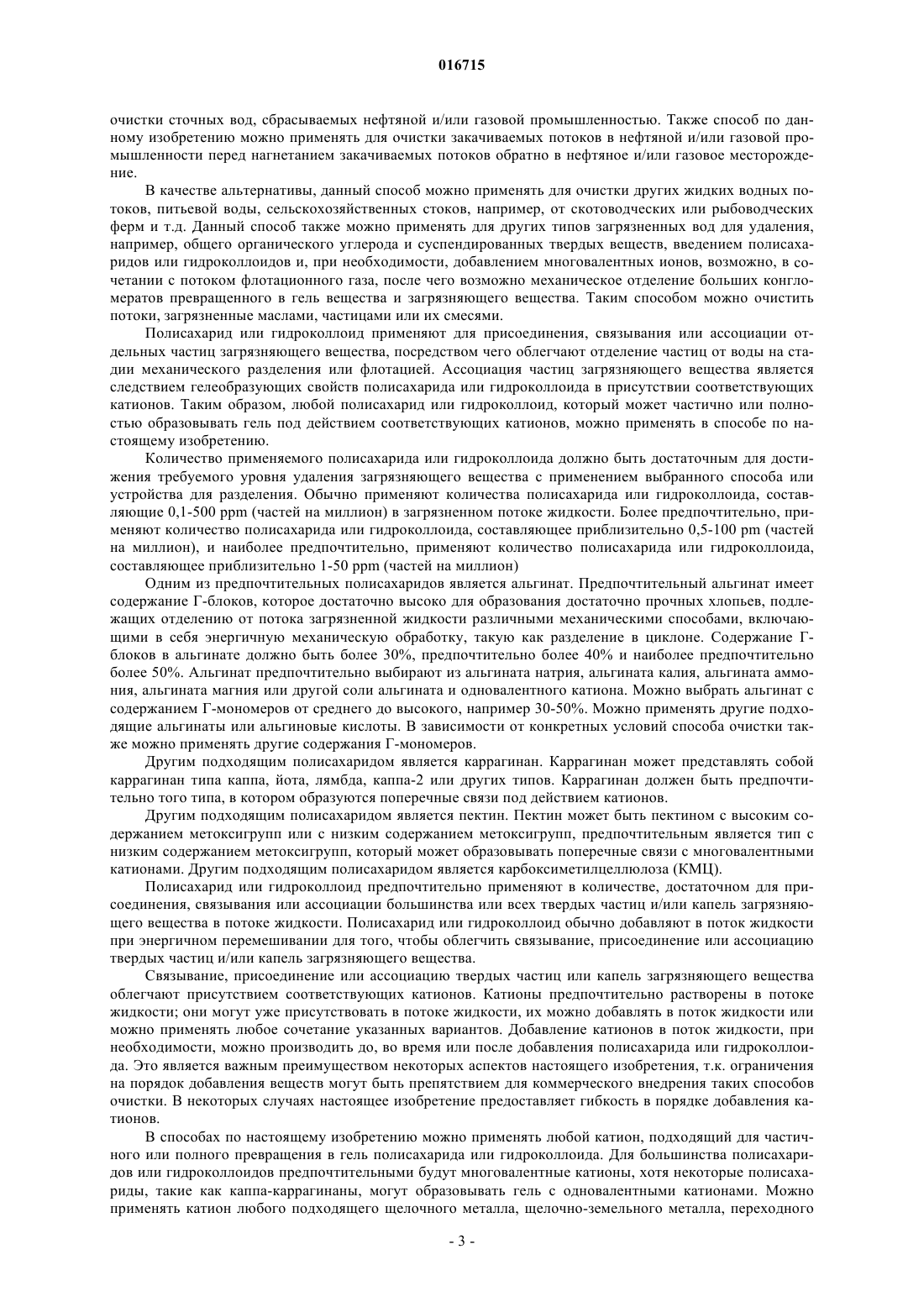 016715

очистки сточных вод, сбрасываемых нефтяной и/или газовой промышленностью. Также способ по данному изобретению можно применять для очистки закачиваемых потоков в нефтяной и/или газовой промышленности перед нагнетанием закачиваемых потоков обратно в нефтяное и/или газовое месторождение.

В качестве альтернативы, данный способ можно применять для очистки других жидких водных потоков, питьевой воды, сельскохозяйственных стоков, например, от скотоводческих или рыбоводческих ферм и т.д. Данный способ также можно применять для других типов загрязненных вод для удаления, например, общего органического углерода и суспендированных твердых веществ, введением полисахаридов или гидроколлоидов и, при необходимости, добавлением многовалентных ионов, возможно, в сочетании с потоком флотационного газа, после чего возможно механическое отделение больших конгломератов превращенного в гель вещества и загрязняющего вещества. Таким способом можно очистить потоки, загрязненные маслами, частицами или их смесями.

Полисахарид или гидроколлоид применяют для присоединения, связывания или ассоциации отдельных частиц загрязняющего вещества, посредством чего облегчают отделение частиц от воды на стадии механического разделения или флотацией. Ассоциация частиц загрязняющего вещества является следствием гелеобразующих свойств полисахарида или гидроколлоида в присутствии соответствующих катионов. Таким образом, любой полисахарид или гидроколлоид, который может частично или полностью образовывать гель под действием соответствующих катионов, можно применять в способе по настоящему изобретению.

Количество применяемого полисахарида или гидроколлоида должно быть достаточным для достижения требуемого уровня удаления загрязняющего вещества с применением выбранного способа или устройства для разделения. Обычно применяют количества полисахарида или гидроколлоида, составляющие 0,1-500 ppm (частей на миллион) в загрязненном потоке жидкости. Более предпочтительно, применяют количество полисахарида или гидроколлоида, составляющее приблизительно 0,5-100 pm (частей на миллион), и наиболее предпочтительно, применяют количество полисахарида или гидроколлоида, составляющее приблизительно 1-50 ppm (частей на миллион)

Одним из предпочтительных полисахаридов является альгинат. Предпочтительный альгинат имеет содержание Г-блоков, которое достаточно высоко для образования достаточно прочных хлопьев, подлежащих отделению от потока загрязненной жидкости различными механическими способами, включающими в себя энергичную механическую обработку, такую как разделение в циклоне. Содержание Г-блоков в альгинате должно быть более 30%, предпочтительно более 40% и наиболее предпочтительно более 50%. Альгинат предпочтительно выбирают из альгината натрия, альгината калия, альгината аммония, альгината магния или другой соли альгината и одновалентного катиона. Можно выбрать альгинат с содержанием Г-мономеров от среднего до высокого, например 30-50%. Можно применять другие подходящие альгинаты или альгиновые кислоты. В зависимости от конкретных условий способа очистки также можно применять другие содержания Г-мономеров.

Другим подходящим полисахаридом является каррагинан. Каррагинан может представлять собой каррагинан типа каппа, йота, лямбда, каппа-2 или других типов. Каррагинан должен быть предпочтительно того типа, в котором образуются поперечные связи под действием катионов.

Другим подходящим полисахаридом является пектин. Пектин может быть пектином с высоким содержанием метоксигрупп или с низким содержанием метоксигрупп, предпочтительным является тип с низким содержанием метоксигрупп, который может образовывать поперечные связи с многовалентными катионами. Другим подходящим полисахаридом является карбоксиметилцеллюлоза (КМЦ).

Полисахарид или гидроколлоид предпочтительно применяют в количестве, достаточном для присоединения, связывания или ассоциации большинства или всех твердых частиц и/или капель загрязняющего вещества в потоке жидкости. Полисахарид или гидроколлоид обычно добавляют в поток жидкости при энергичном перемешивании для того, чтобы облегчить связывание, присоединение или ассоциацию твердых частиц и/или капель загрязняющего вещества.

Связывание, присоединение или ассоциацию твердых частиц или капель загрязняющего вещества облегчают присутствием соответствующих катионов. Катионы предпочтительно растворены в потоке жидкости; они могут уже присутствовать в потоке жидкости, их можно добавлять в поток жидкости или можно применять любое сочетание указанных вариантов. Добавление катионов в поток жидкости, при необходимости, можно производить до, во время или после добавления полисахарида или гидроколлоида. Это является важным преимуществом некоторых аспектов настоящего изобретения, т.к. ограничения на порядок добавления веществ могут быть препятствием для коммерческого внедрения таких способов очистки. В некоторых случаях настоящее изобретение предоставляет гибкость в порядке добавления катионов.

В способах по настоящему изобретению можно применять любой катион, подходящий для частичного или полного превращения в гель полисахарида или гидроколлоида. Для большинства полисахаридов или гидроколлоидов предпочтительными будут многовалентные катионы, хотя некоторые полисахариды, такие как каппа-каррагинаны, могут образовывать гель с одновалентными катионами. Можно применять катион любого подходящего щелочного металла, щелочно-земельного металла, переходного

- 3 -